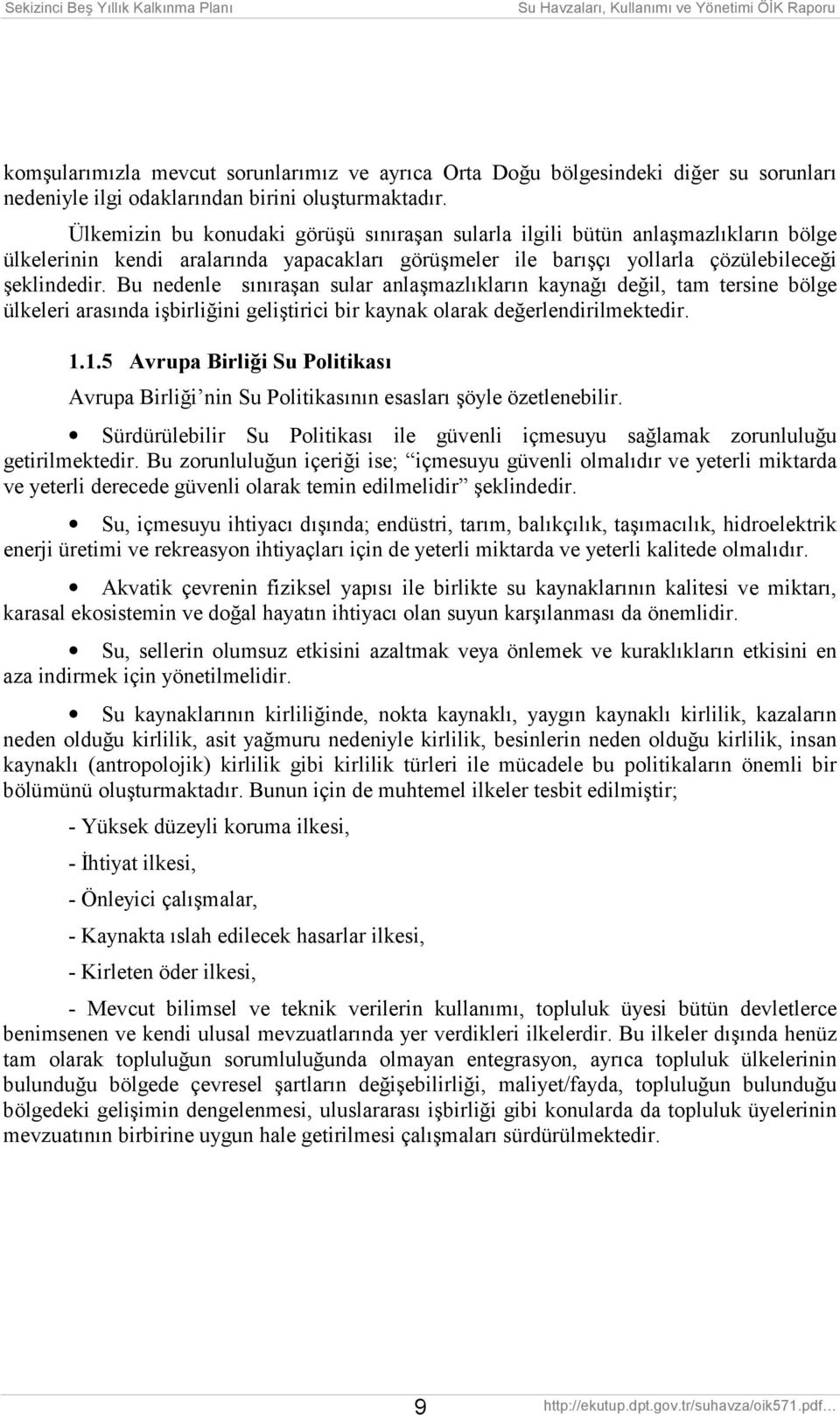 Sekizinci Beş Yıllık Kalkınma Planı

Su Havzaları, Kullanımı ve Yönetimi ÖİK Raporu

komşularımızla mevcut sorunlarımız ve ayrıca Orta Doğu bölgesindeki diğer su sorunları nedeniyle ilgi odaklarından birini oluşturmaktadır.

Ülkemizin bu konudaki görüşü sınıraşan sularla ilgili bütün anlaşmazlıkların bölge ülkelerinin kendi aralarında yapacakları görüşmeler ile barışçı yollarla çözülebileceği şeklindedir. Bu nedenle sınıraşan sular anlaşmazlıkların kaynağı değil, tam tersine bölge ülkeleri arasında işbirliğini geliştirici bir kaynak olarak değerlendirilmektedir.

1.1.5 Avrupa Birliği Su Politikası

Avrupa Birliği'nin Su Politikasının esasları şöyle özetlenebilir.

• Sürdürülebilir Su Politikası ile güvenli içmesuyu sağlamak zorunluluğu getirilmektedir. Bu zorunluluğun içeriği ise; "içmesuyu güvenli olmalıdır ve yeterli miktarda ve yeterli derecede güvenli olarak temin edilmelidir" şeklindedir.

• Su, içmesuyu ihtiyacı dışında; endüstri, tarım, balıkçılık, taşımacılık, hidroelektrik enerji üretimi ve rekreasyon ihtiyaçları için de yeterli miktarda ve yeterli kalitede olmalıdır.

• Akvatik çevrenin fiziksel yapısı ile birlikte su kaynaklarının kalitesi ve miktarı, karasal ekosistemin ve doğal hayatın ihtiyacı olan suyun karşılanması da önemlidir.

• Su, sellerin olumsuz etkisini azaltmak veya önlemek ve kuraklıkların etkisini en aza indirmek için yönetilmelidir.

• Su kaynaklarının kirliliğinde, nokta kaynaklı, yaygın kaynaklı kirlilik, kazaların neden olduğu kirlilik, asit yağmuru nedeniyle kirlilik, besinlerin neden olduğu kirlilik, insan kaynaklı (antropolojik) kirlilik gibi kirlilik türleri ile mücadele bu politikaların önemli bir bölümünü oluşturmaktadır. Bunun için de muhtemel ilkeler tesbit edilmiştir;

- Yüksek düzeyli koruma ilkesi,

- İhtiyat ilkesi,

- Önleyici çalışmalar,

- Kaynakta ıslah edilecek hasarlar ilkesi,

- Kirleten öder ilkesi,

- Mevcut bilimsel ve teknik verilerin kullanımı, topluluk üyesi bütün devletlerce benimsenen ve kendi ulusal mevzuatlarında yer verdikleri ilkelerdir. Bu ilkeler dışında henüz tam olarak topluluğun sorumluluğunda olmayan entegrasyon, ayrıca topluluk ülkelerinin bulunduğu bölgede çevresel şartların değişebilirliği, maliyet/fayda, topluluğun bulunduğu bölgedeki gelişimin dengelenmesi, uluslararası işbirliği gibi konularda da topluluk üyelerinin mevzuatının birbirine uygun hale getirilmesi çalışmaları sürdürülmektedir.

9

http://ekutup.dpt.gov.tr/suhavza/oik571.pdf...